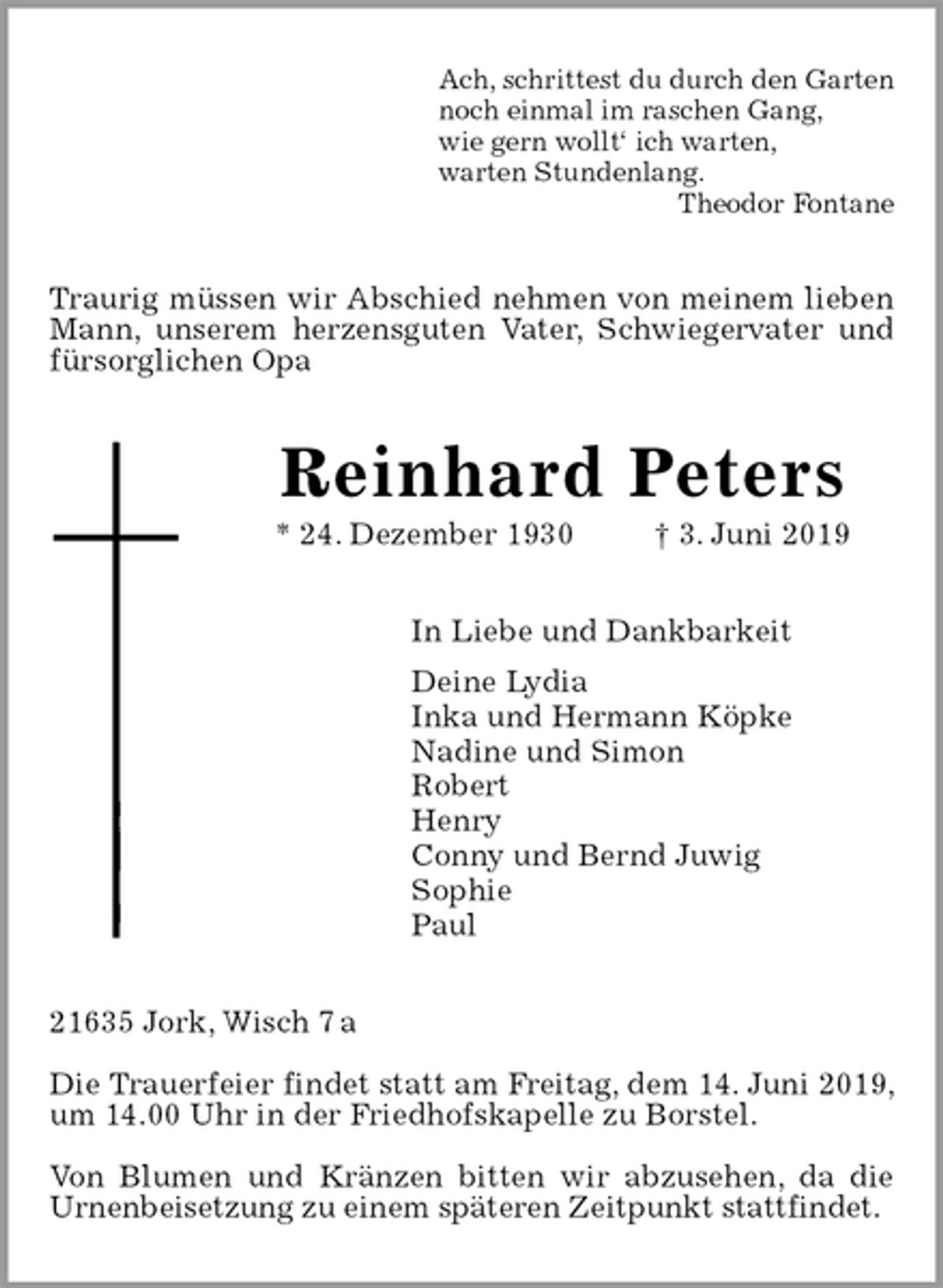 Ach, schrittest du durch den Garten
noch einmal im raschen Gang,
wie gern wollt' ich warten,
warten Stundenlang.
Theodor Fontane

Traurig müssen wir Abschied nehmen von meinem lieben Mann, unserem herzensguten Vater, Schwiegervater und fürsorglichen Opa

Reinhard Peters

* 24. Dezember 1930 † 3. Juni 2019

In Liebe und Dankbarkeit

Deine Lydia
Inka und Hermann Köpke
Nadine und Simon
Robert
Henry
Conny und Bernd Juwig
Sophie
Paul

21635 Jork, Wisch 7 a

Die Trauerfeier findet statt am Freitag, dem 14. Juni 2019, um 14.00 Uhr in der Friedhofskapelle zu Borstel.

Von Blumen und Kränzen bitten wir abzusehen, da die Urnenbeisetzung zu einem späteren Zeitpunkt stattfindet.